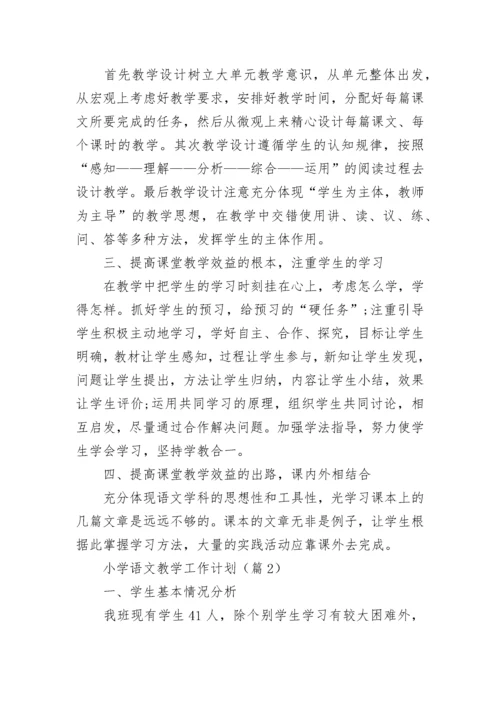 首先教学设计树立大单元教学意识，从单元整体出发，从宏观上考虑好教学要求，安排好教学时间，分配好每篇课文所要完成的任务，然后从微观上来精心设计每篇课文、每个课时的教学。其次教学设计遵循学生的认知规律，按照“感知——理解——分析——综合——运用”的阅读过程去设计教学。最后教学设计注意充分体现“学生为主体，教师为主导”的教学思想，在教学中交错使用讲、读、议、练、问、答等多种方法，发挥学生的主体作用。

三、提高课堂教学效益的根本，注重学生的学习

在教学中把学生的学习时刻挂在心上，考虑怎么学，学得怎样。抓好学生的预习，给预习的“硬任务”;注重引导学生积极主动地学习，学好自主、合作、探究，目标让学生明确，教材让学生感知，过程让学生参与，新知让学生发现，问题让学生提出，方法让学生归纳，内容让学生小结，效果让学生评价;运用共同学习的原理，组织学生共同讨论，相互启发，尽量通过合作解决问题。加强学法指导，努力使学生学会学习，坚持学教合一。

四、提高课堂教学效益的出路，课内外相结合

充分体现语文学科的思想性和工具性，光学习课本上的几篇文章是远远不够的。课本的文章无非是例子，让学生根据此掌握学习方法，大量的实践活动应靠课外去完成。

小学语文教学工作计划（篇2）

一、学生基本情况分析

我班现有学生41人，除个别学生学习有较大困难外，